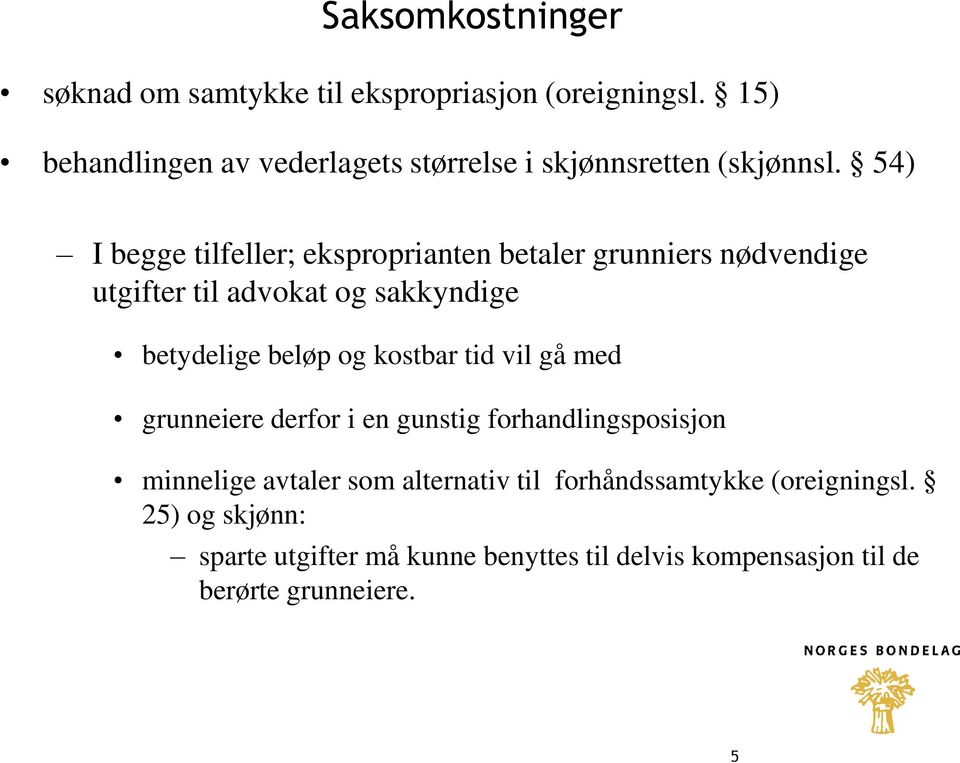 Saksomkostninger

• søknad om samtykke til ekspropriasjon (oreigningsl. § 15)

• behandlingen av vederlagets størrelse i skjønnsretten (skjønnsl. § 54)

– I begge tilfeller; eksproprianten betaler grunniers nødvendige utgifter til advokat og sakkyndige

• betydelige beløp og kostbar tid vil gå med

• grunneiere derfor i en gunstig forhandlingsposisjon

• minnelige avtaler som alternativ til forhåndssamtykke (oreigningsl. § 25) og skjønn:

– sparte utgifter må kunne benyttes til delvis kompensasjon til de berørte grunneiere.

NORGES BONDELAG

5